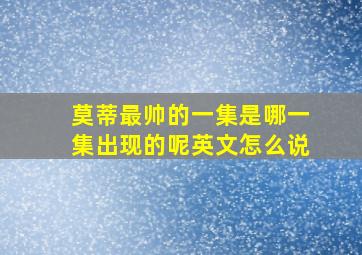 莫蒂最帅的一集是哪一集出现的呢英文怎么说